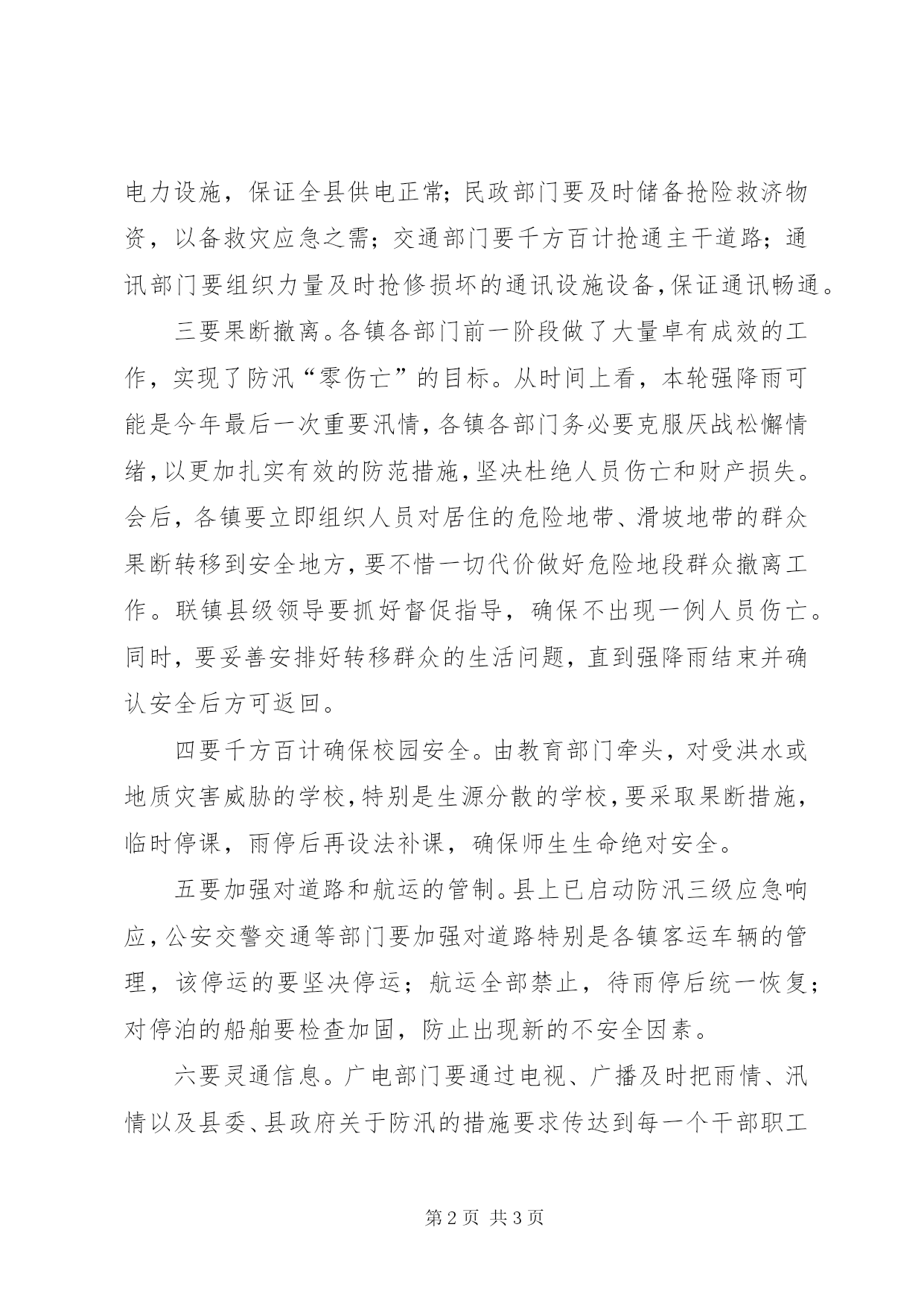 电力设施，保证全县供电正常；民政部门要及时储备抢险救济物资，以备救灾应急之需；交通部门要千方百计抢通主干道路；通讯部门要组织力量及时抢修损坏的通讯设施设备，保证通讯畅通。

三要果断撤离。各镇各部门前一阶段做了大量卓有成效的工作，实现了防汛“零伤亡”的目标。从时间上看，本轮强降雨可能是今年最后一次重要汛情，各镇各部门务必要克服厌战松懈情绪，以更加扎实有效的防范措施，坚决杜绝人员伤亡和财产损失。会后，各镇要立即组织人员对居住的危险地带、滑坡地带的群众果断转移到安全地方，要不惜一切代价做好危险地段群众撤离工作。联镇县级领导要抓好督促指导，确保不出现一例人员伤亡。同时，要妥善安排好转移群众的生活问题，直到强降雨结束并确认安全后方可返回。

四要千方百计确保校园安全。由教育部门牵头，对受洪水或地质灾害威胁的学校，特别是生源分散的学校，要采取果断措施，临时停课，雨停后再设法补课，确保师生生命绝对安全。

五要加强对道路和航运的管制。县上已启动防汛三级应急响应，公安交警交通等部门要加强对道路特别是各镇客运车辆的管理，该停运的要坚决停运；航运全部禁止，待雨停后统一恢复；对停泊的船舶要检查加固，防止出现新的不安全因素。

六要灵通信息。广电部门要通过电视、广播及时把雨情、汛情以及县委、县政府关于防汛的措施要求传达到每一个干部职工

第 2 页 共 3 页